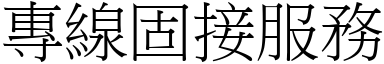 專線固接服務